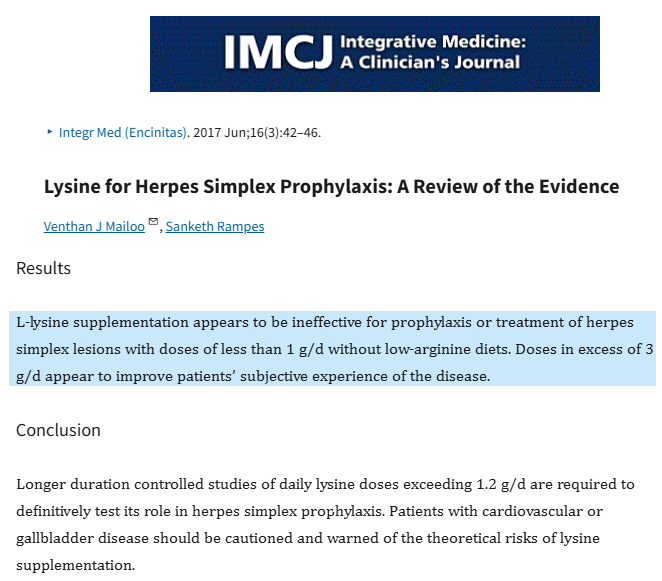 IMCJ Integrative Medicine: A Clinician's Journal

▸ Integr Med (Encinitas). 2017 Jun;16(3):42–46.

Lysine for Herpes Simplex Prophylaxis: A Review of the Evidence

Venthan J Mailoo, Sanketh Rampes

Results

L-lysine supplementation appears to be ineffective for prophylaxis or treatment of herpes simplex lesions with doses of less than 1 g/d without low-arginine diets. Doses in excess of 3 g/d appear to improve patients' subjective experience of the disease.

Conclusion

Longer duration controlled studies of daily lysine doses exceeding 1.2 g/d are required to definitively test its role in herpes simplex prophylaxis. Patients with cardiovascular or gallbladder disease should be cautioned and warned of the theoretical risks of lysine supplementation.